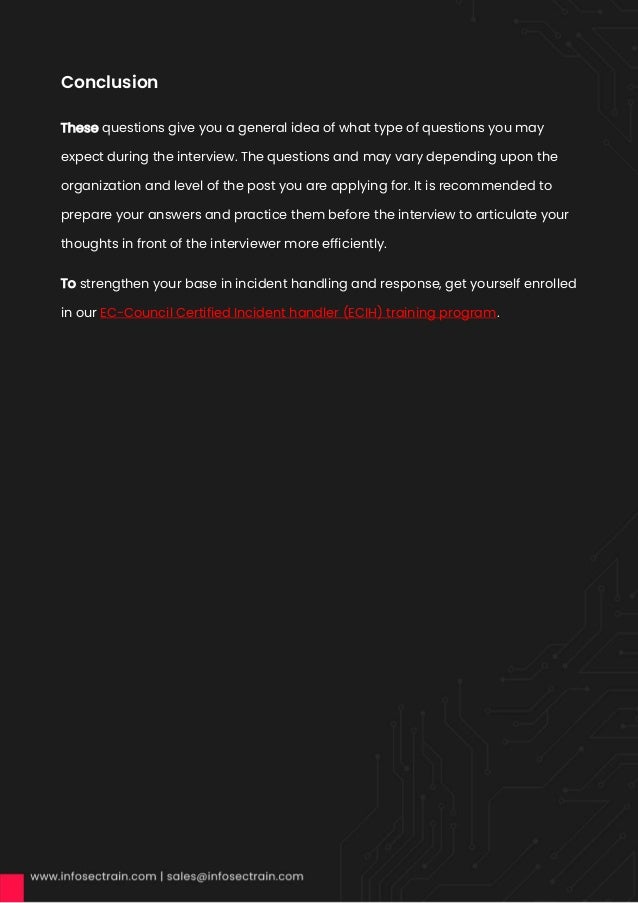 Conclusion

These questions give you a general idea of what type of questions you may expect during the interview. The questions and may vary depending upon the organization and level of the post you are applying for. It is recommended to prepare your answers and practice them before the interview to articulate your thoughts in front of the interviewer more efficiently.

To strengthen your base in incident handling and response, get yourself enrolled in our EC-Council Certified Incident handler (ECIH) training program.

www.infosectrain.com | sales@infosectrain.com